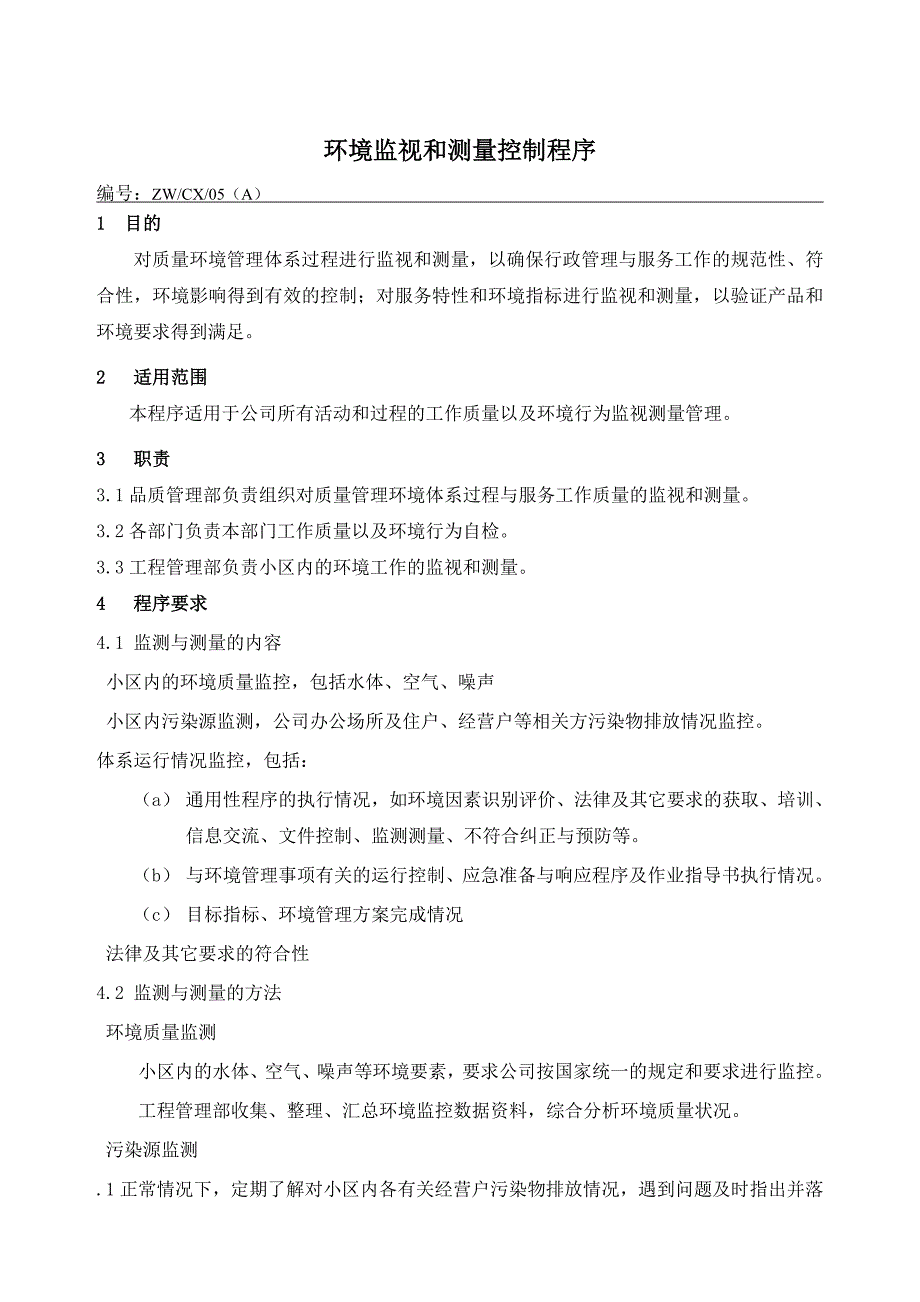 环境监视和测量控制程序

编号：ZW/CX/05（A）

1 目的

对质量环境管理体系过程进行监视和测量，以确保行政管理与服务工作的规范性、符合性，环境影响得到有效的控制；对服务特性和环境指标进行监视和测量，以验证产品和环境要求得到满足。

2 适用范围

本程序适用于公司所有活动和过程的工作质量以及环境行为监视测量管理。

3 职责

3.1 品质管理部负责组织对质量管理环境体系过程与服务工作质量的监视和测量。

3.2 各部门负责本部门工作质量以及环境行为自检。

3.3 工程管理部负责小区内的环境工作的监视和测量。

4 程序要求

4.1 监测与测量的内容

小区内的环境质量监控，包括水体、空气、噪声

小区内污染源监测，公司办公场所及住户、经营户等相关方污染物排放情况监控。

体系运行情况监控，包括：

（a） 通用性程序的执行情况，如环境因素识别评价、法律及其它要求的获取、培训、信息交流、文件控制、监测测量、不符合纠正与预防等。

（b） 与环境管理事项有关的运行控制、应急准备与响应程序及作业指导书执行情况。

（c） 目标指标、环境管理方案完成情况

法律及其它要求的符合性

4.2 监测与测量的方法

环境质量监测

小区内的水体、空气、噪声等环境要素，要求公司按国家统一的规定和要求进行监控。

工程管理部收集、整理、汇总环境监控数据资料，综合分析环境质量状况。

污染源监测

.1 正常情况下，定期了解对小区内各有关经营户污染物排放情况，遇到问题及时指出并落